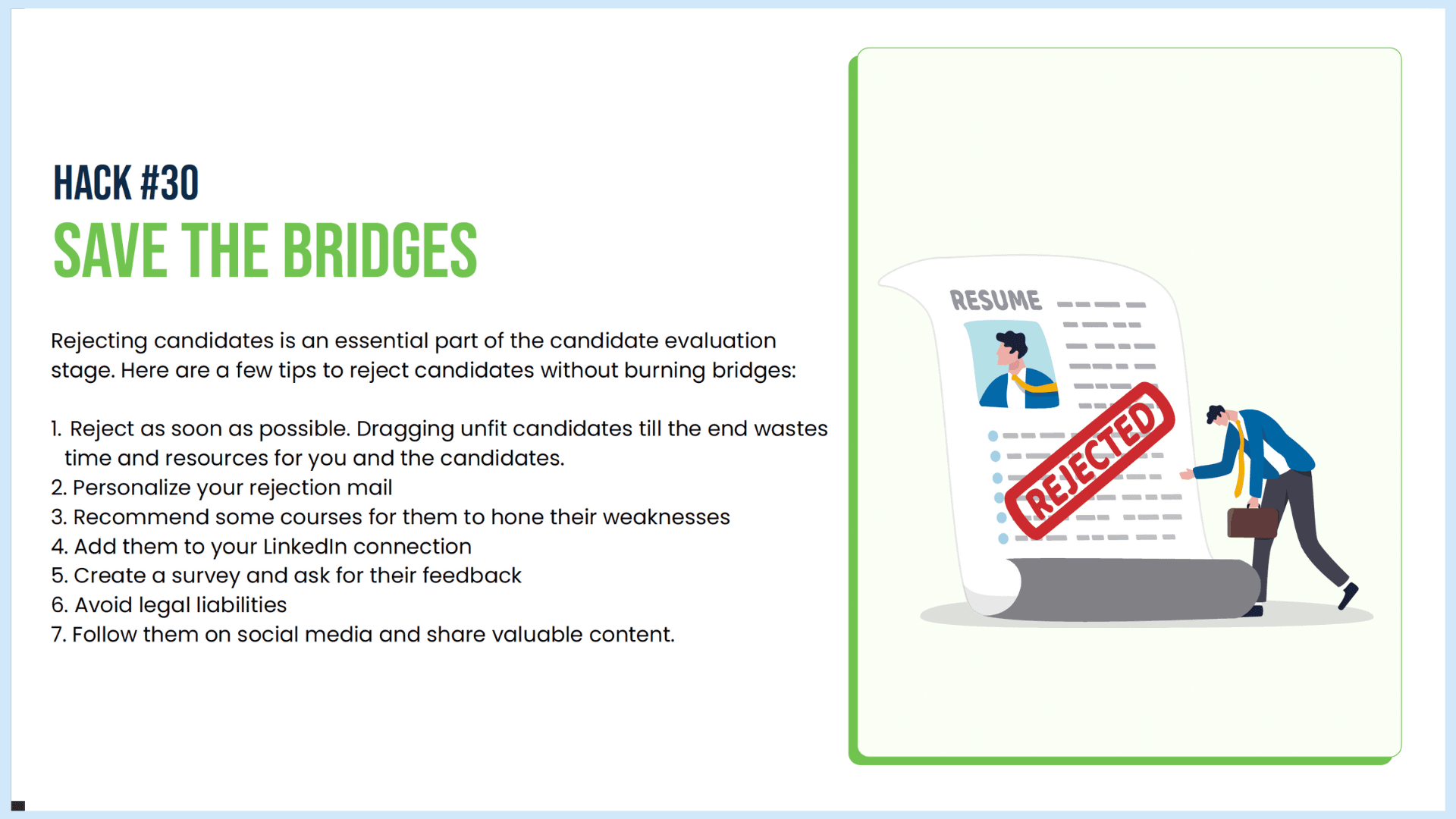 HACK #30
SAVE THE BRIDGES

Rejecting candidates is an essential part of the candidate evaluation stage. Here are a few tips to reject candidates without burning bridges:

1. Reject as soon as possible. Dragging unfit candidates till the end wastes time and resources for you and the candidates.
2. Personalize your rejection mail
3. Recommend some courses for them to hone their weaknesses
4. Add them to your LinkedIn connection
5. Create a survey and ask for their feedback
6. Avoid legal liabilities
7. Follow them on social media and share valuable content.

RESUME
REJECTED